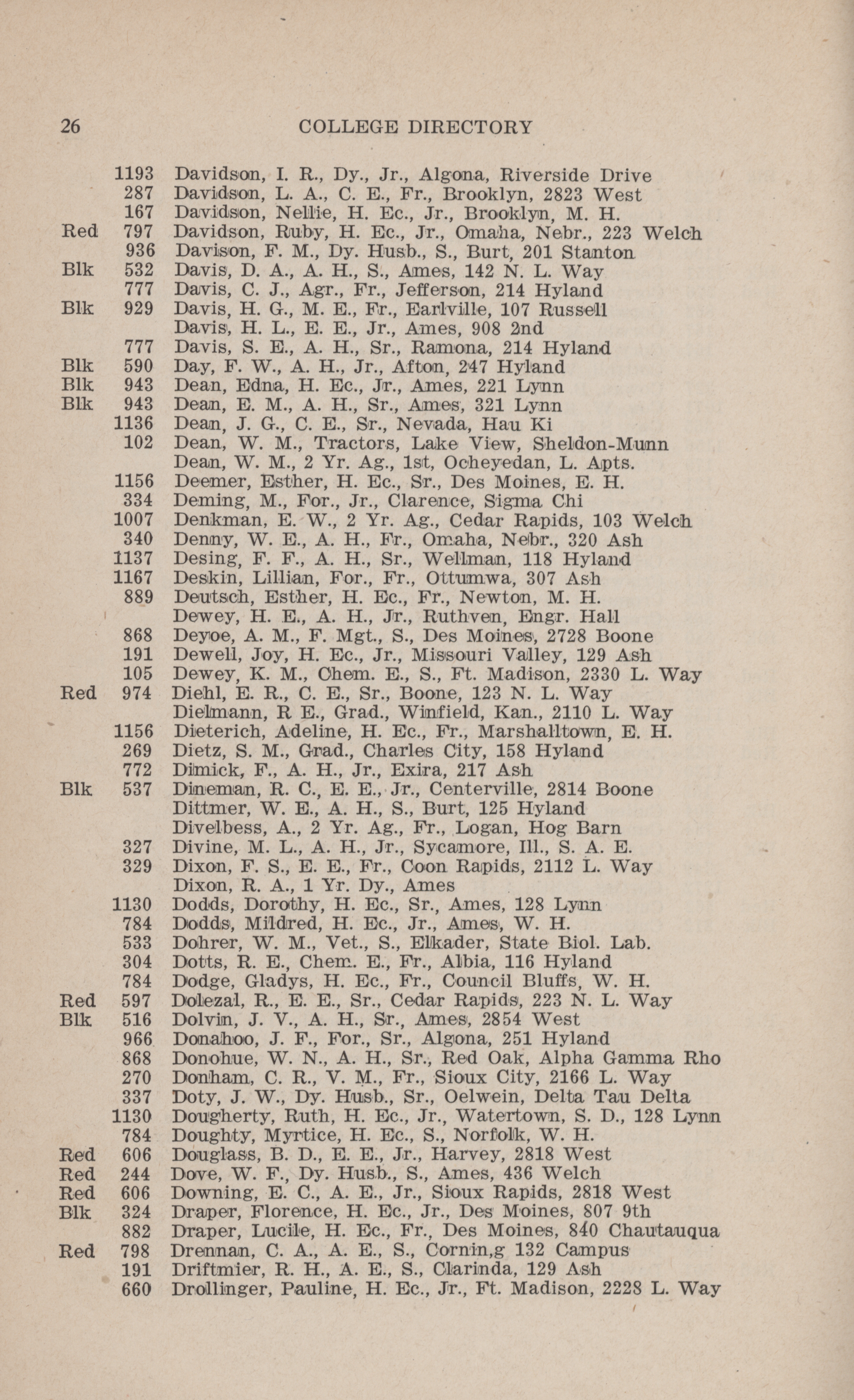 26 COLLEGE DIRECTORY

1193 Davidson, I. R., Dy., Jr., Algona, Riverside Drive
287 Davidson, L. A., C. E., Fr., Brooklyn, 2823 West
167 Davidson, Nellie, H. Ec., Jr., Brooklyn, M. H.
Red 797 Davidson, Ruby, H. Ec., Jr., Omaha, Nebr., 223 Welch
936 Davison, F. M., Dy. Husb., S., Burt, 201 Stanton
Blk 532 Davis, D. A., A. H., S., Ames, 142 N. L. Way
777 Davis, C. J., Agr., Fr., Jefferson, 214 Hyland
Blk 929 Davis, H. G., M. E., Fr., Earlville, 107 Russell
Davis, H. L., E. E., Jr., Ames, 908 2nd
777 Davis, S. E., A. H., Sr., Ramona, 214 Hyland
Blk 590 Day, F. W., A. H., Jr., Afton, 247 Hyland
Blk 943 Dean, Edna, H. Ec., Jr., Ames, 221 Lynn
Blk 943 Dean, E. M., A. H., Sr., Ames, 321 Lynn
1136 Dean, J. G., C. E., Sr., Nevada, Hau Ki
102 Dean, W. M., Tractors, Lake View, Sheldon-Munn
Dean, W. M., 2 Yr. Ag., 1st, Ocheyedan, L. Apts.
1156 Deemer, Esther, H. Ec., Sr., Des Moines, E. H.
334 Deming, M., For., Jr., Clarence, Sigma Chi
1007 Denkman, E. W., 2 Yr. Ag., Cedar Rapids, 103 Welch
340 Denny, W. E., A. H., Fr., Omaha, Nebr., 320 Ash
1137 Desing, F. F., A. H., Sr., Wellman, 118 Hyland
1167 Deskin, Lillian, For., Fr., Ottumwa, 307 Ash
889 Deutsch, Esther, H. Ec., Fr., Newton, M. H.
Dewey, H. E., A. H., Jr., Ruthven, Engr. Hall
868 Deyoe, A. M., F. Mgt., S., Des Moines, 2728 Boone
191 Dewell, Joy, H. Ec., Jr., Missouri Valley, 129 Ash
105 Dewey, K. M., Chem. E., S., Ft. Madison, 2330 L. Way
Red 974 Diehl, E. R., C. E., Sr., Boone, 123 N. L. Way
Dielmann, R E., Grad., Winfield, Kan., 2110 L. Way
1156 Dieterich, Adeline, H. Ec., Fr., Marshalltown, E. H.
269 Dietz, S. M., Grad., Charles City, 158 Hyland
772 Dimick, F., A. H., Jr., Exira, 217 Ash
Blk 537 Dineman, R. C., E. E., Jr., Centerville, 2814 Boone
Dittmer, W. E., A. H., S., Burt, 125 Hyland
Divelbess, A., 2 Yr. Ag., Fr., Logan, Hog Barn
327 Divine, M. L., A. H., Jr., Sycamore, Ill., S. A. E.
329 Dixon, F. S., E. E., Fr., Coon Rapids, 2112 L. Way
Dixon, R. A., 1 Yr. Dy., Ames
1130 Dodds, Dorothy, H. Ec., Sr., Ames, 128 Lynn
784 Dodds, Mildred, H. Ec., Jr., Ames, W. H.
533 Dohrer, W. M., Vet., S., Elkader, State Biol. Lab.
304 Dotts, R. E., Chem. E., Fr., Albia, 116 Hyland
784 Dodge, Gladys, H. Ec., Fr., Council Bluffs, W. H.
Red 597 Dolezal, R., E. E., Sr., Cedar Rapids, 223 N. L. Way
Blk 516 Dolvin, J. V., A. H., Sr., Ames, 2854 West
966 Donahoo, J. F., For., Sr., Algona, 251 Hyland
868 Donohue, W. N., A. H., Sr., Red Oak, Alpha Gamma Rho
270 Donham, C. R., V. M., Fr., Sioux City, 2166 L. Way
337 Doty, J. W., Dy. Husb., Sr., Oelwein, Delta Tau Delta
1130 Dougherty, Ruth, H. Ec., Jr., Watertown, S. D., 128 Lynn
784 Doughty, Myrtice, H. Ec., S., Norfolk, W. H.
Red 606 Douglass, B. D., E. E., Jr., Harvey, 2818 West
Red 244 Dove, W. F., Dy. Husb., S., Ames, 436 Welch
Red 606 Downing, E. C., A. E., Jr., Sioux Rapids, 2818 West
Blk 324 Draper, Florence, H. Ec., Jr., Des Moines, 807 9th
882 Draper, Lucile, H. Ec., Fr., Des Moines, 840 Chautauqua
Red 798 Drennan, C. A., A. E., S., Cornin,g 132 Campus
191 Driftmier, R. H., A. E., S., Clarinda, 129 Ash
660 Drollinger, Pauline, H. Ec., Jr., Ft. Madison, 2228 L. Way